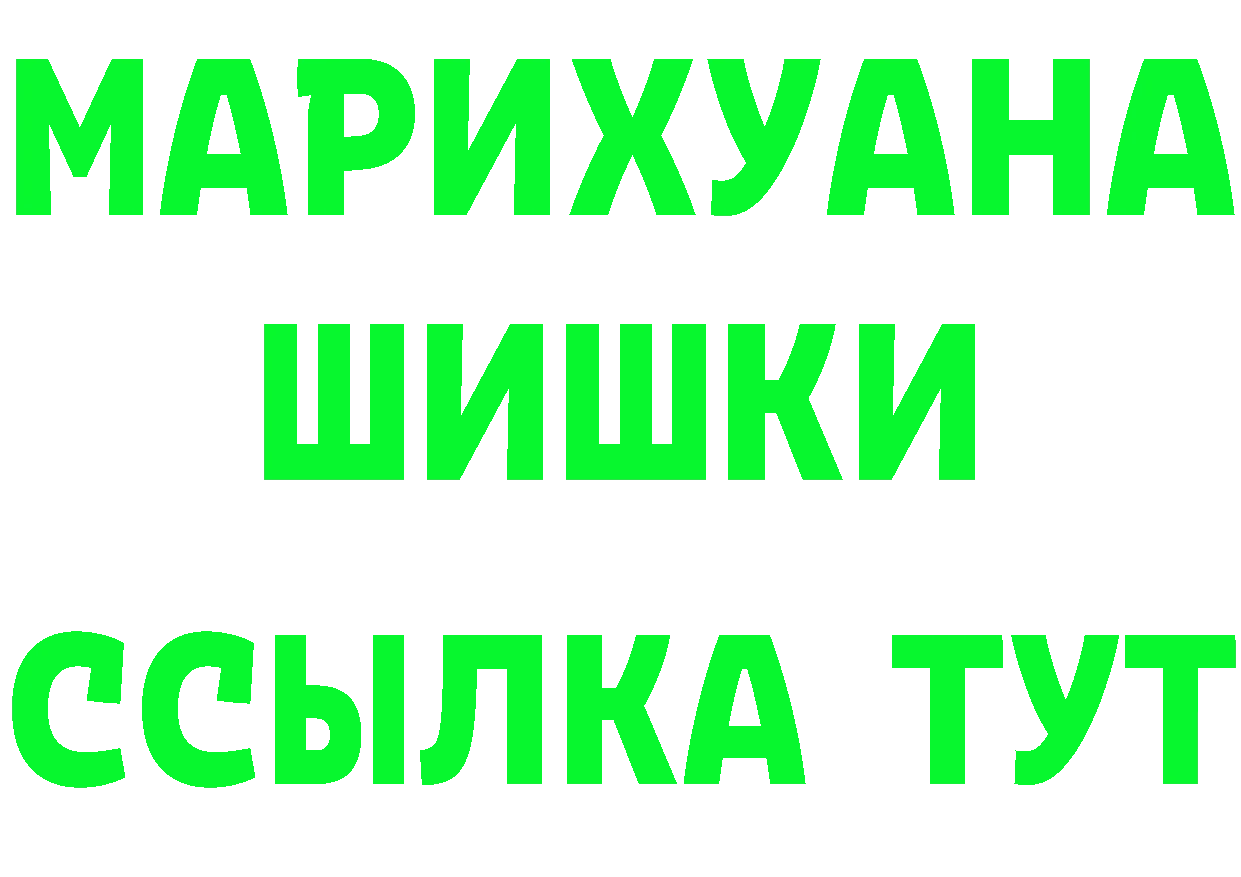 МАРИХУАНА
ШИШКИ
ССЫЛКА ТУТ